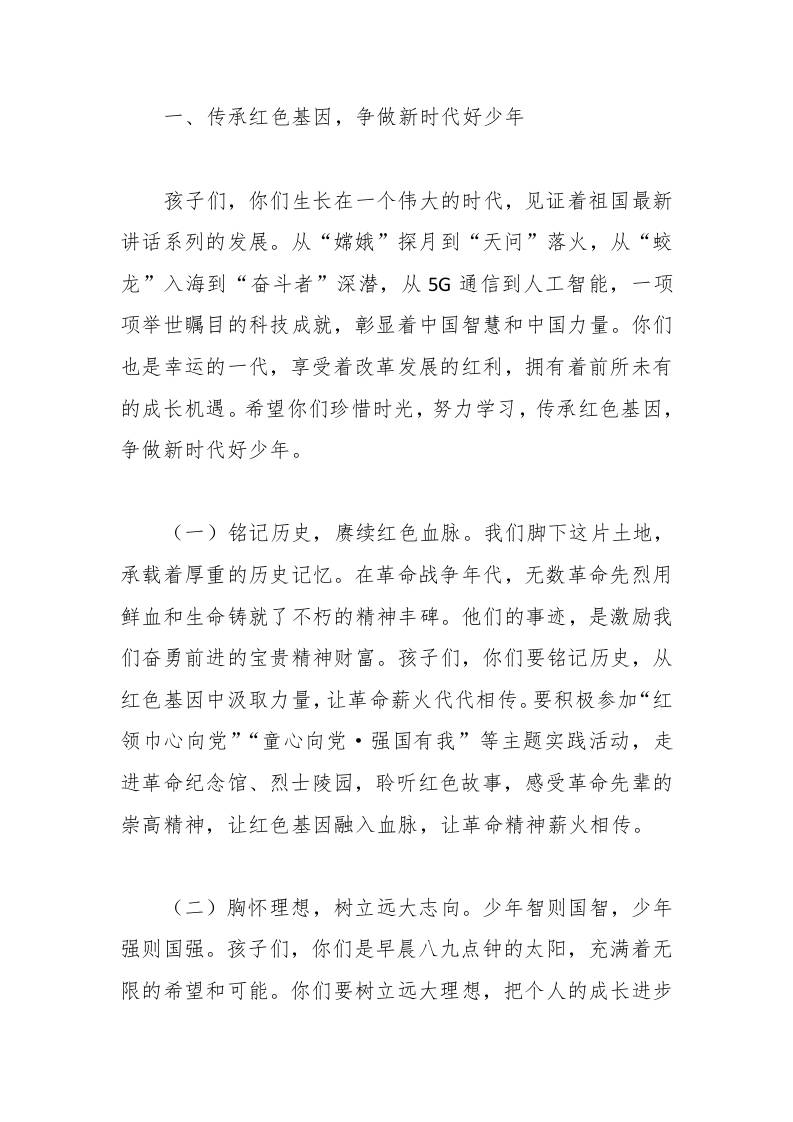 一、传承红色基因，争做新时代好少年

孩子们，你们生长在一个伟大的时代，见证着祖国最新讲话系列的发展。从“嫦娥”探月到“天问”落火，从“蛟龙”入海到“奋斗者”深潜，从5G通信到人工智能，一项项举世瞩目的科技成就，彰显着中国智慧和中国力量。你们也是幸运的一代，享受着改革发展的红利，拥有着前所未有的成长机遇。希望你们珍惜时光，努力学习，传承红色基因，争做新时代好少年。

（一）铭记历史，赓续红色血脉。我们脚下这片土地，承载着厚重的历史记忆。在革命战争年代，无数革命先烈用鲜血和生命铸就了不朽的精神丰碑。他们的事迹，是激励我们奋勇前进的宝贵精神财富。孩子们，你们要铭记历史，从红色基因中汲取力量，让革命薪火代代相传。要积极参加“红领巾心向党”“童心向党·强国有我”等主题实践活动，走进革命纪念馆、烈士陵园，聆听红色故事，感受革命先辈的崇高精神，让红色基因融入血脉，让革命精神薪火相传。

（二）胸怀理想，树立远大志向。少年智则国智，少年强则国强。孩子们，你们是早晨八九点钟的太阳，充满着无限的希望和可能。你们要树立远大理想，把个人的成长进步